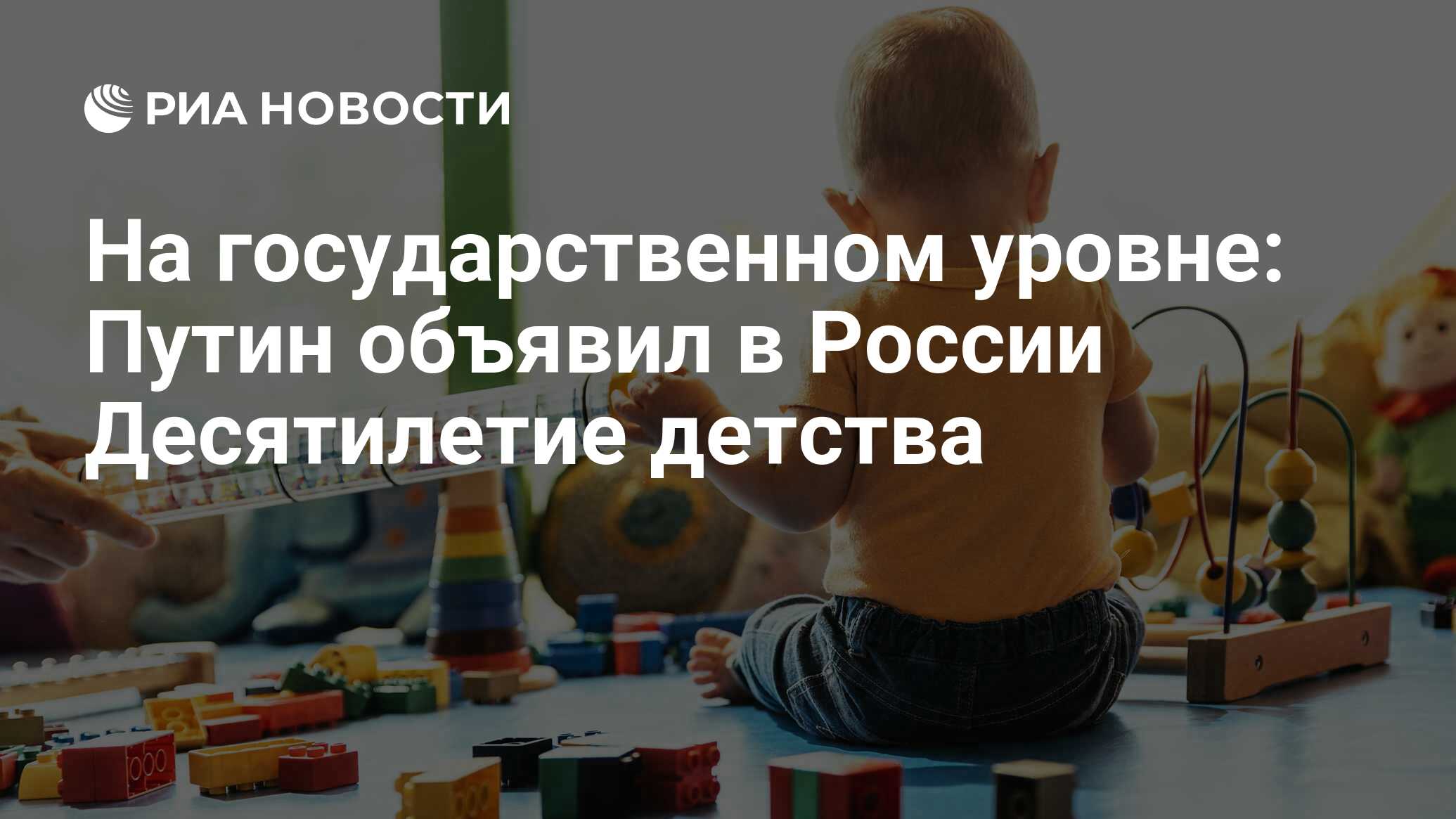 РИА НОВОСТИ

На государственном уровне: Путин объявил в России Десятилетие детства